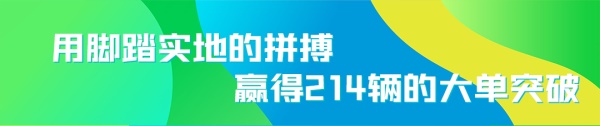 用脚踏实地的拼搏
赢得214辆的大单突破